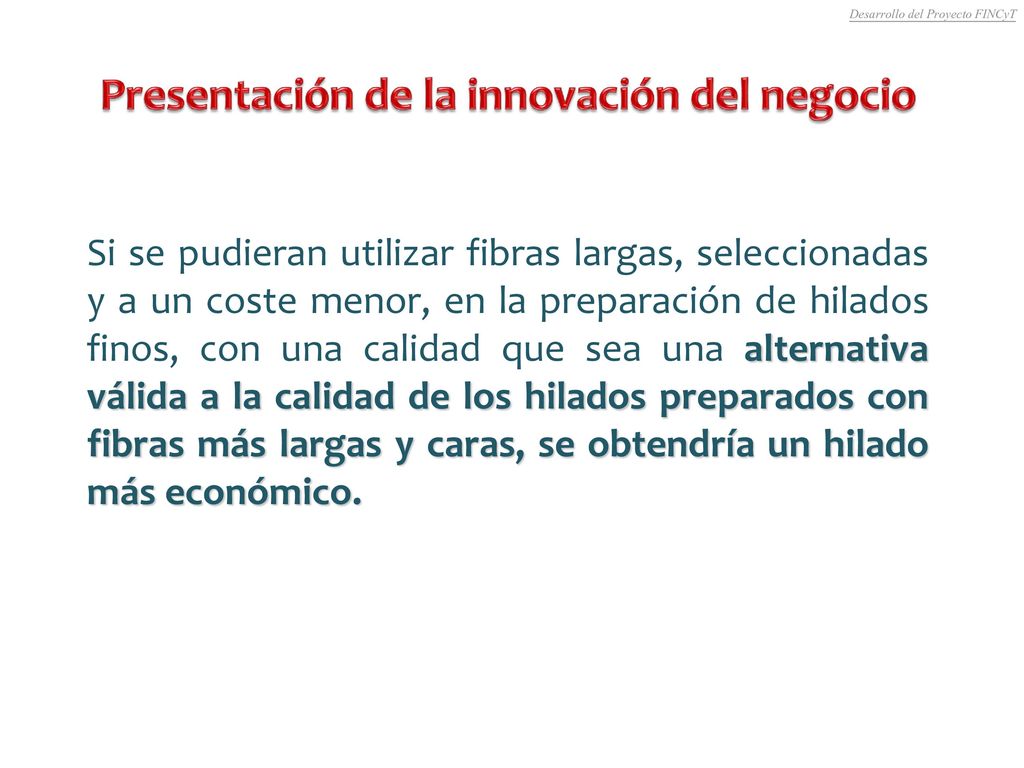 Desarrollo del Proyecto FINCyT

Presentación de la innovación del negocio

Si se pudieran utilizar fibras largas, seleccionadas y a un coste menor, en la preparación de hilados finos, con una calidad que sea una alternativa válida a la calidad de los hilados preparados con fibras más largas y caras, se obtendría un hilado más económico.